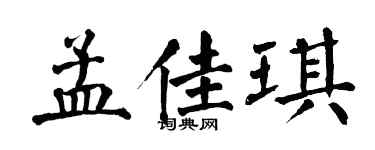 孟佳琪

词典网